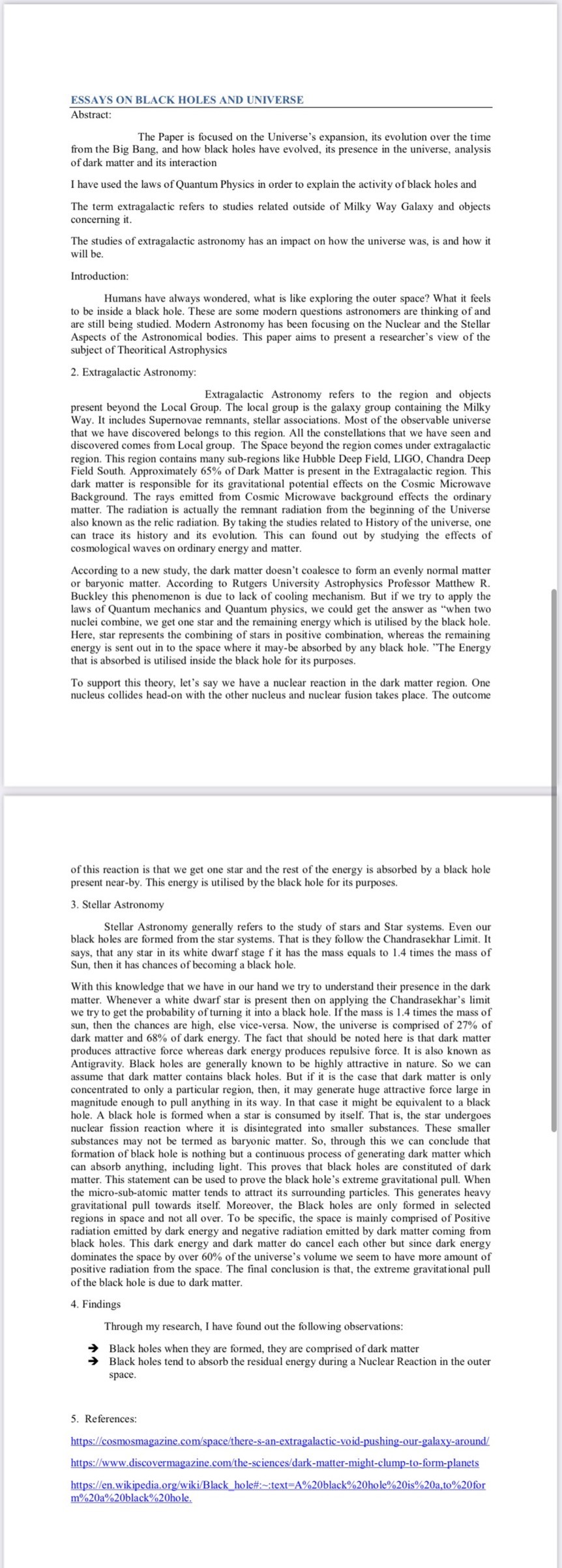 ESSAYS ON BLACK HOLES AND UNIVERSE

Abstract:

The Paper is focused on the Universe's expansion, its evolution over the time from the Big Bang, and how black holes have evolved, its presence in the universe, analysis of dark matter and its interaction

I have used the laws of Quantum Physics in order to explain the activity of black holes and

The term extragalactic refers to studies related outside of Milky Way Galaxy and objects concerning it.

The studies of extragalactic astronomy has an impact on how the universe was, is and how it will be.

Introduction:

Humans have always wondered, what is like exploring the outer space? What it feels to be inside a black hole. These are some modern questions astronomers are thinking of and are still being studied. Modern Astronomy has been focusing on the Nuclear and the Stellar Aspects of the Astronomical bodies. This paper aims to present a researcher's view of the subject of Theoritical Astrophysics

2. Extragalactic Astronomy:

Extragalactic Astronomy refers to the region and objects present beyond the Local Group. The local group is the galaxy group containing the Milky Way. It includes Supernovae remnants, stellar associations. Most of the observable universe that we have discovered belongs to this region. All the constellations that we have seen and discovered comes from Local group. The Space beyond the region comes under extragalactic region. This region contains many sub-regions like Hubble Deep Field, LIGO, Chandra Deep Field South. Approximately 65% of Dark Matter is present in the Extragalactic region. This dark matter is responsible for its gravitational potential effects on the Cosmic Microwave Background. The rays emitted from Cosmic Microwave background effects the ordinary matter. The radiation is actually the remnant radiation from the beginning of the Universe also known as the relic radiation. By taking the studies related to History of the universe, one can trace its history and its evolution. This can found out by studying the effects of cosmological waves on ordinary energy and matter.

According to a new study, the dark matter doesn't coalesce to form an evenly normal matter or baryonic matter. According to Rutgers University Astrophysics Professor Matthew R. Buckley this phenomenon is due to lack of cooling mechanism. But if we try to apply the laws of Quantum mechanics and Quantum physics, we could get the answer as "when two nuclei combine, we get one star and the remaining energy which is utilised by the black hole. Here, star represents the combining of stars in positive combination, whereas the remaining energy is sent out in to the space where it may-be absorbed by any black hole. "The Energy that is absorbed is utilised inside the black hole for its purposes.

To support this theory, let's say we have a nuclear reaction in the dark matter region. One nucleus collides head-on with the other nucleus and nuclear fusion takes place. The outcome of this reaction is that we get one star and the rest of the energy is absorbed by a black hole present near-by. This energy is utilised by the black hole for its purposes.

3. Stellar Astronomy

Stellar Astronomy generally refers to the study of stars and Star systems. Even our black holes are formed from the star systems. That is they follow the Chandrasekhar Limit. It says, that any star in its white dwarf stage f it has the mass equals to 1.4 times the mass of Sun, then it has chances of becoming a black hole.

With this knowledge that we have in our hand we try to understand their presence in the dark matter. Whenever a white dwarf star is present then on applying the Chandrasekhar's limit we try to get the probability of turning it into a black hole. If the mass is 1.4 times the mass of sun, then the chances are high, else vice-versa. Now, the universe is comprised of 27% of dark matter and 68% of dark energy. The fact that should be noted here is that dark matter produces attractive force whereas dark energy produces repulsive force. It is also known as Antigravity. Black holes are generally known to be highly attractive in nature. So we can assume that dark matter contains black holes. But if it is the case that dark matter is only concentrated to only a particular region, then, it may generate huge attractive force large in magnitude enough to pull anything in its way. In that case it might be equivalent to a black hole. A black hole is formed when a star is consumed by itself. That is, the star undergoes nuclear fission reaction where it is disintegrated into smaller substances. These smaller substances may not be termed as baryonic matter. So, through this we can conclude that formation of black hole is nothing but a continuous process of generating dark matter which can absorb anything, including light. This proves that black holes are constituted of dark matter. This statement can be used to prove the black hole's extreme gravitational pull. When the micro-sub-atomic matter tends to attract its surrounding particles. This generates heavy gravitational pull towards itself. Moreover, the Black holes are only formed in selected regions in space and not all over. To be specific, the space is mainly comprised of Positive radiation emitted by dark energy and negative radiation emitted by dark matter coming from black holes. This dark energy and dark matter do cancel each other but since dark energy dominates the space by over 60% of the universe's volume we seem to have more amount of positive radiation from the space. The final conclusion is that, the extreme gravitational pull of the black hole is due to dark matter.

4. Findings

Through my research, I have found out the following observations:

➔ Black holes when they are formed, they are comprised of dark matter
➔ Black holes tend to absorb the residual energy during a Nuclear Reaction in the outer space.

5. References:

https://cosmosmagazine.com/space/there-s-an-extragalactic-void-pushing-our-galaxy-around/

https://www.discovermagazine.com/the-sciences/dark-matter-might-clump-to-form-planets

https://en.wikipedia.org/wiki/Black_hole#:~:text=A%20black%20hole%20is%20a,to%20form%20a%20black%20hole.